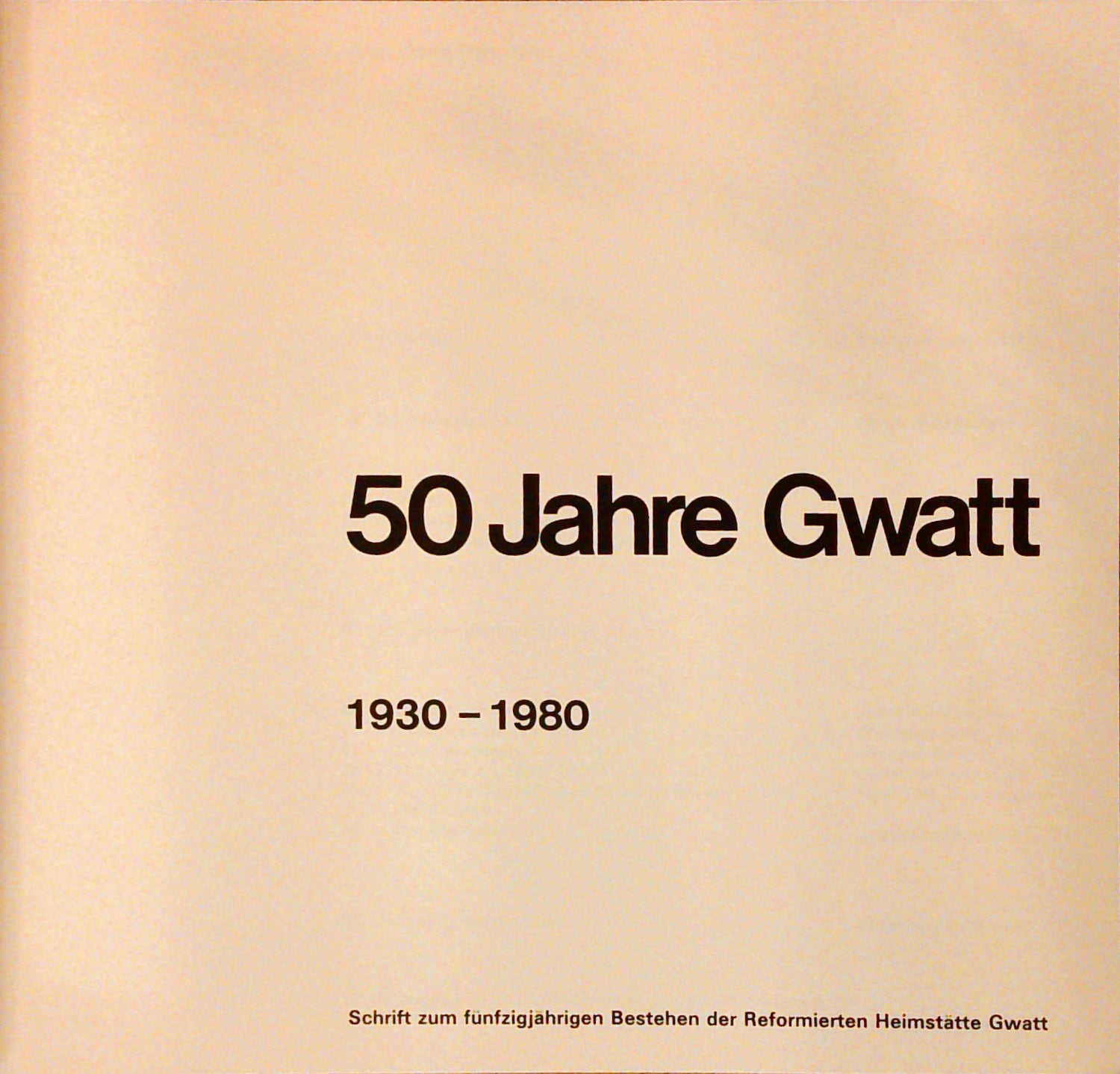 50 Jahre Gwatt

1930 – 1980

Schrift zum fünfzigjährigen Bestehen der Reformierten Heimstätte Gwatt